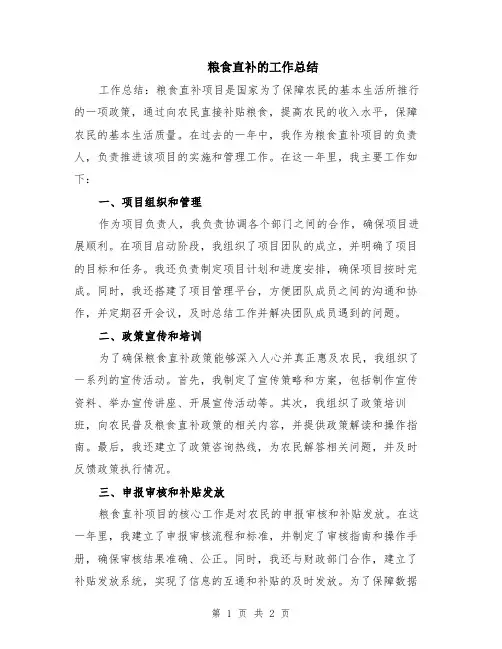 粮食直补的工作总结

工作总结：粮食直补项目是国家为了保障农民的基本生活所推行的一项政策，通过向农民直接补贴粮食，提高农民的收入水平，保障农民的基本生活质量。在过去的一年中，我作为粮食直补项目的负责人，负责推进该项目的实施和管理工作。在这一年里，我主要工作如下：

一、项目组织和管理

作为项目负责人，我负责协调各个部门之间的合作，确保项目进展顺利。在项目启动阶段，我组织了项目团队的成立，并明确了项目的目标和任务。我还负责制定项目计划和进度安排，确保项目按时完成。同时，我还搭建了项目管理平台，方便团队成员之间的沟通和协作，并定期召开会议，及时总结工作并解决团队成员遇到的问题。

二、政策宣传和培训

为了确保粮食直补政策能够深入人心并真正惠及农民，我组织了一系列的宣传活动。首先，我制定了宣传策略和方案，包括制作宣传资料、举办宣传讲座、开展宣传活动等。其次，我组织了政策培训班，向农民普及粮食直补政策的相关内容，并提供政策解读和操作指南。最后，我还建立了政策咨询热线，为农民解答相关问题，并及时反馈政策执行情况。

三、申报审核和补贴发放

粮食直补项目的核心工作是对农民的申报审核和补贴发放。在这一年里，我建立了申报审核流程和标准，并制定了审核指南和操作手册，确保审核结果准确、公正。同时，我还与财政部门合作，建立了补贴发放系统，实现了信息的互通和补贴的及时发放。为了保障数据

第 1 页 共 2 页